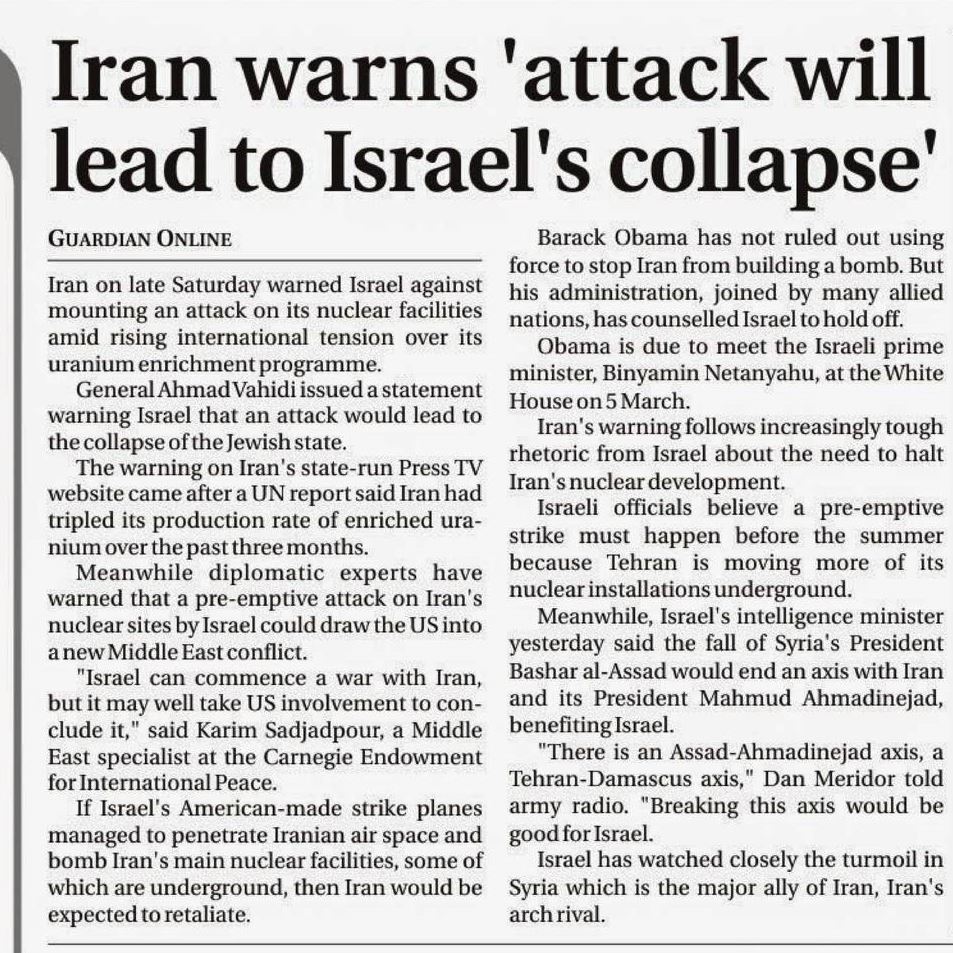 Iran warns 'attack will lead to Israel's collapse'

GUARDIAN ONLINE

Iran on late Saturday warned Israel against mounting an attack on its nuclear facilities amid rising international tension over its uranium enrichment programme.

General Ahmad Vahidi issued a statement warning Israel that an attack would lead to the collapse of the Jewish state.

The warning on Iran's state-run Press TV website came after a UN report said Iran had tripled its production rate of enriched uranium over the past three months.

Meanwhile diplomatic experts have warned that a pre-emptive attack on Iran's nuclear sites by Israel could draw the US into a new Middle East conflict.

"Israel can commence a war with Iran, but it may well take US involvement to conclude it," said Karim Sadjadpour, a Middle East specialist at the Carnegie Endowment for International Peace.

If Israel's American-made strike planes managed to penetrate Iranian air space and bomb Iran's main nuclear facilities, some of which are underground, then Iran would be expected to retaliate.

Barack Obama has not ruled out using force to stop Iran from building a bomb. But his administration, joined by many allied nations, has counselled Israel to hold off.

Obama is due to meet the Israeli prime minister, Binyamin Netanyahu, at the White House on 5 March.

Iran's warning follows increasingly tough rhetoric from Israel about the need to halt Iran's nuclear development.

Israeli officials believe a pre-emptive strike must happen before the summer because Tehran is moving more of its nuclear installations underground.

Meanwhile, Israel's intelligence minister yesterday said the fall of Syria's President Bashar al-Assad would end an axis with Iran and its President Mahmud Ahmadinejad, benefiting Israel.

"There is an Assad-Ahmadinejad axis, a Tehran-Damascus axis," Dan Meridor told army radio. "Breaking this axis would be good for Israel.

Israel has watched closely the turmoil in Syria which is the major ally of Iran, Iran's arch rival.